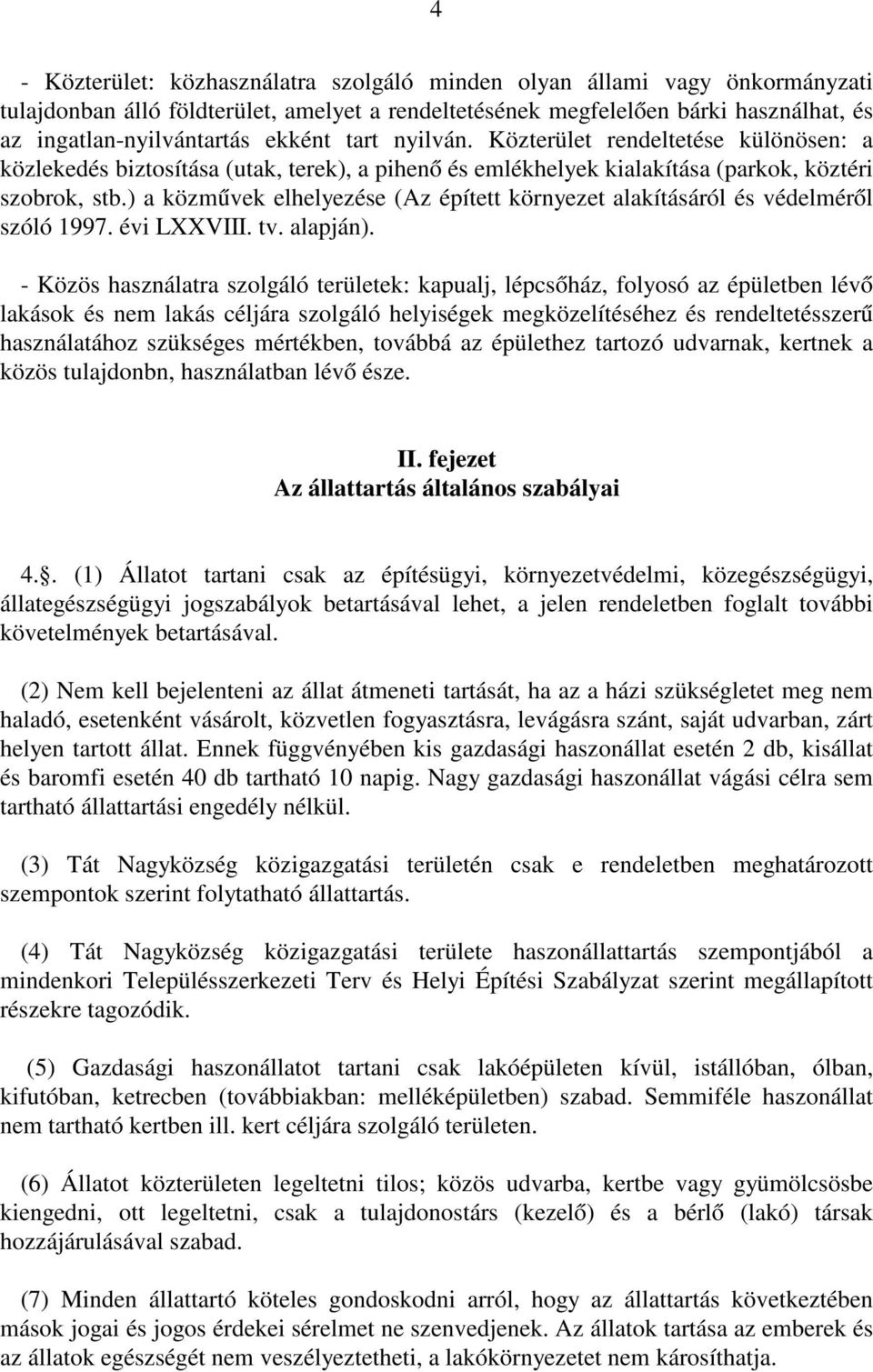 4

- Közterület: közhasználatra szolgáló minden olyan állami vagy önkormányzati tulajdonban álló földterület, amelyet a rendeltetésének megfelelően bárki használhat, és az ingatlan-nyilvántartás ekként tart nyilván. Közterület rendeltetése különösen: a közlekedés biztosítása (utak, terek), a pihenő és emlékhelyek kialakítása (parkok, köztéri szobrok, stb.) a közművek elhelyezése (Az épített környezet alakításáról és védelméről szóló 1997. évi LXXVIII. tv. alapján).

- Közös használatra szolgáló területek: kapualj, lépcsőház, folyosó az épületben lévő lakások és nem lakás céljára szolgáló helyiségek megközelítéséhez és rendeltetésszerű használatához szükséges mértékben, továbbá az épülethez tartozó udvarnak, kertnek a közös tulajdonbn, használatban lévő észe.

II. fejezet
Az állattartás általános szabályai

4.. (1) Állatot tartani csak az építésügyi, környezetvédelmi, közegészségügyi, állategészségügyi jogszabályok betartásával lehet, a jelen rendeletben foglalt további követelmények betartásával.

(2) Nem kell bejelenteni az állat átmeneti tartását, ha az a házi szükségletet meg nem haladó, esetenként vásárolt, közvetlen fogyasztásra, levágásra szánt, saját udvarban, zárt helyen tartott állat. Ennek függvényében kis gazdasági haszonállat esetén 2 db, kisállat és baromfi esetén 40 db tartható 10 napig. Nagy gazdasági haszonállat vágási célra sem tartható állattartási engedély nélkül.

(3) Tát Nagyközség közigazgatási területén csak e rendeletben meghatározott szempontok szerint folytatható állattartás.

(4) Tát Nagyközség közigazgatási területe haszonállattartás szempontjából a mindenkori Településszerkezeti Terv és Helyi Építési Szabályzat szerint megállapított részekre tagozódik.

(5) Gazdasági haszonállatot tartani csak lakóépületen kívül, istállóban, ólban, kifutóban, ketrecben (továbbiakban: melléképületben) szabad. Semmiféle haszonállat nem tartható kertben ill. kert céljára szolgáló területen.

(6) Állatot közterületen legeltetni tilos; közös udvarba, kertbe vagy gyümölcsösbe kiengedni, ott legeltetni, csak a tulajdonostárs (kezelő) és a bérlő (lakó) társak hozzájárulásával szabad.

(7) Minden állattartó köteles gondoskodni arról, hogy az állattartás következtében mások jogai és jogos érdekei sérelmet ne szenvedjenek. Az állatok tartása az emberek és az állatok egészségét nem veszélyeztetheti, a lakókörnyezetet nem károsíthatja.